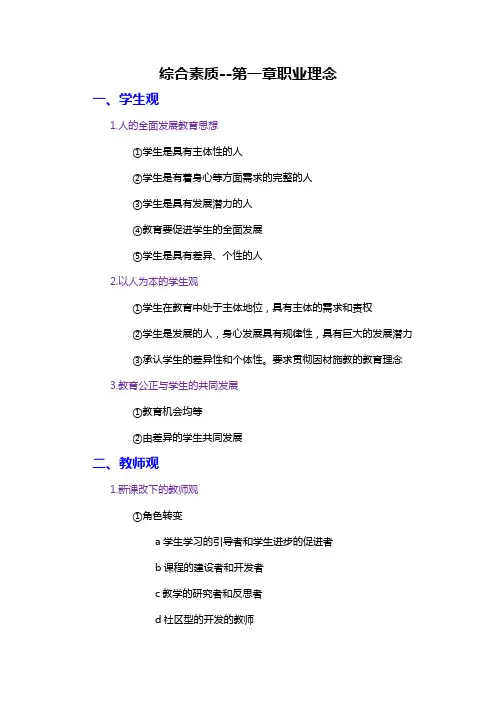 综合素质--第一章职业理念

一、学生观

1.人的全面发展教育思想

①学生是具有主体性的人

②学生是有着身心等方面需求的完整的人

③学生是具有发展潜力的人

④教育要促进学生的全面发展

⑤学生是具有差异、个性的人

2.以人为本的学生观

①学生在教育中处于主体地位，具有主体的需求和责权

②学生是发展的人，身心发展具有规律性，具有巨大的发展潜力

③承认学生的差异性和个体性。要求贯彻因材施教的教育理念

3.教育公正与学生的共同发展

①教育机会均等

②由差异的学生共同发展

二、教师观

1.新课改下的教师观

①角色转变

a 学生学习的引导者和学生进步的促进者

b 课程的建设者和开发者

c 教学的研究者和反思者

d 社区型的开发的教师